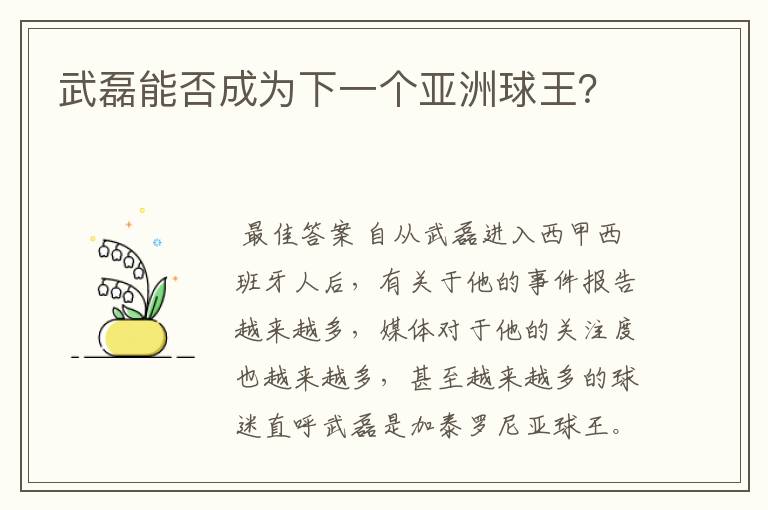 武磊能否成为下一个亚洲球王?

最佳答案 自从武磊进入西甲西班牙人后，有关于他的事件报告越来越多，媒体对于他的关注度也越来越多，甚至越来越多的球迷直呼武磊是加泰罗尼亚球王。